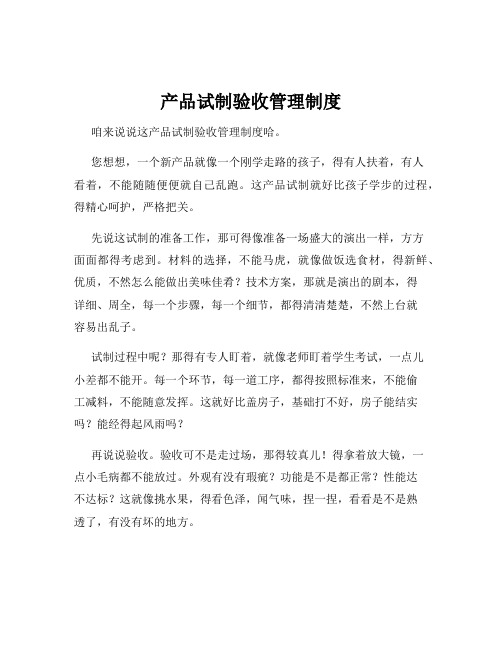 产品试制验收管理制度

咱来说说这产品试制验收管理制度哈。

您想想，一个新产品就像一个刚学走路的孩子，得有人扶着，有人看着，不能随随便便就自己乱跑。这产品试制就好比孩子学步的过程，得精心呵护，严格把关。

先说这试制的准备工作，那可得像准备一场盛大的演出一样，方方面面都得考虑到。材料的选择，不能马虎，就像做饭选食材，得新鲜、优质，不然怎么能做出美味佳肴？技术方案，那就是演出的剧本，得详细、周全，每一个步骤，每一个细节，都得清清楚楚，不然上台就容易出乱子。

试制过程中呢？那得有专人盯着，就像老师盯着学生考试，一点儿小差都不能开。每一个环节，每一道工序，都得按照标准来，不能偷工减料，不能随意发挥。这就好比盖房子，基础打不好，房子能结实吗？能经得起风雨吗？

再说说验收。验收可不是走过场，那得较真儿！得拿着放大镜，一点小毛病都不能放过。外观有没有瑕疵？功能是不是都正常？性能达不达标？这就像挑水果，得看色泽，闻气味，捏一捏，看看是不是熟透了，有没有坏的地方。